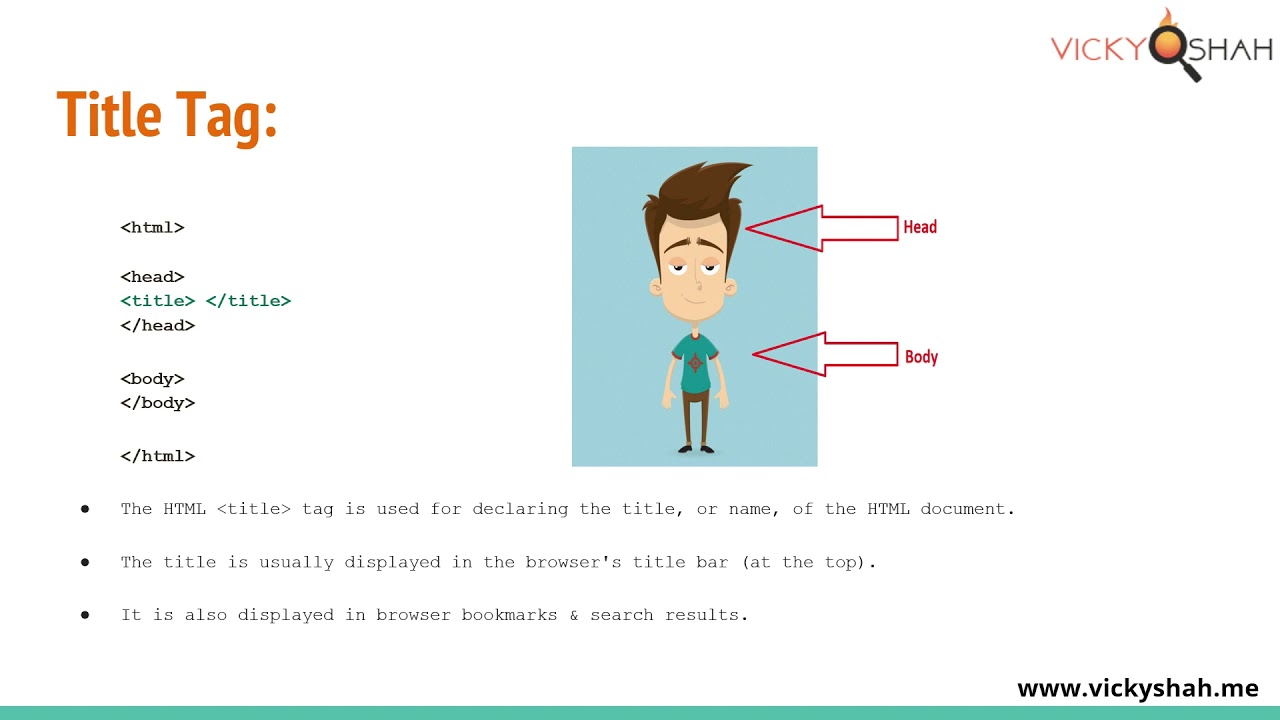 VICKY SHAH

Title Tag:

<html>

<head>
<title> </title>
</head>

<body>
</body>

</html>

Head

Body

● The HTML <title> tag is used for declaring the title, or name, of the HTML document.

● The title is usually displayed in the browser's title bar (at the top).

● It is also displayed in browser bookmarks & search results.

www.vickyshah.me